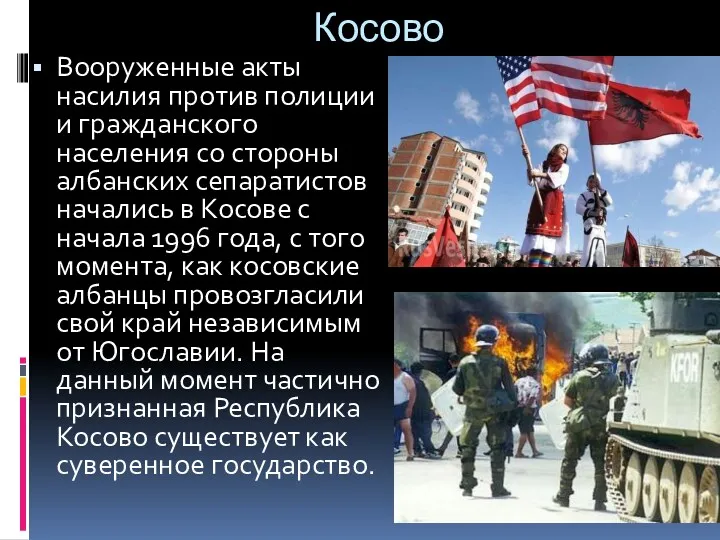 Косово

▪ Вооруженные акты насилия против полиции и гражданского населения со стороны албанских сепаратистов начались в Косове с начала 1996 года, с того момента, как косовские албанцы провозгласили свой край независимым от Югославии. На данный момент частично признанная Республика Косово существует как суверенное государство.

KFOR